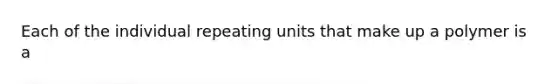 Each of the individual repeating units that make up a polymer is a